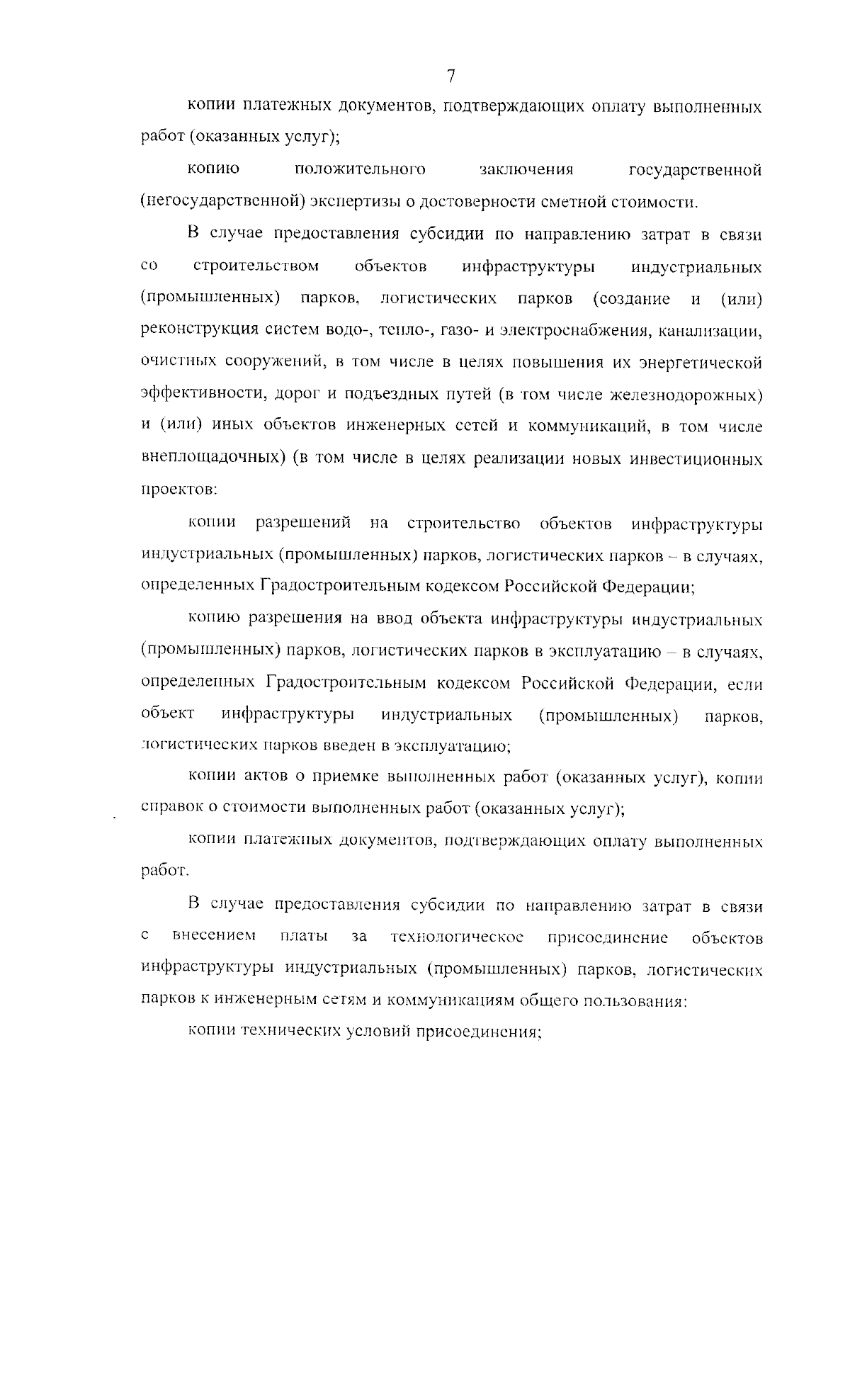 7

копии платежных документов, подтверждающих оплату выполненных работ (оказанных услуг);

копию положительного заключения государственной (негосударственной) экспертизы о достоверности сметной стоимости.

В случае предоставления субсидии по направлению затрат в связи со строительством объектов инфраструктуры индустриальных (промышленных) парков, логистических парков (создание и (или) реконструкция систем водо-, тепло-, газо- и электроснабжения, канализации, очистных сооружений, в том числе в целях повышения их энергетической эффективности, дорог и подъездных путей (в том числе железнодорожных) и (или) иных объектов инженерных сетей и коммуникаций, в том числе внеплощадочных) (в том числе в целях реализации новых инвестиционных проектов:

копии разрешений на строительство объектов инфраструктуры индустриальных (промышленных) парков, логистических парков – в случаях, определенных Градостроительным кодексом Российской Федерации;

копию разрешения на ввод объекта инфраструктуры индустриальных (промышленных) парков, логистических парков в эксплуатацию – в случаях, определенных Градостроительным кодексом Российской Федерации, если объект инфраструктуры индустриальных (промышленных) парков, логистических парков введен в эксплуатацию;

копии актов о приемке выполненных работ (оказанных услуг), копии справок о стоимости выполненных работ (оказанных услуг);

копии платежных документов, подтверждающих оплату выполненных работ.

В случае предоставления субсидии по направлению затрат в связи с внесением платы за технологическое присоединение объектов инфраструктуры индустриальных (промышленных) парков, логистических парков к инженерным сетям и коммуникациям общего пользования:

копии технических условий присоединения;